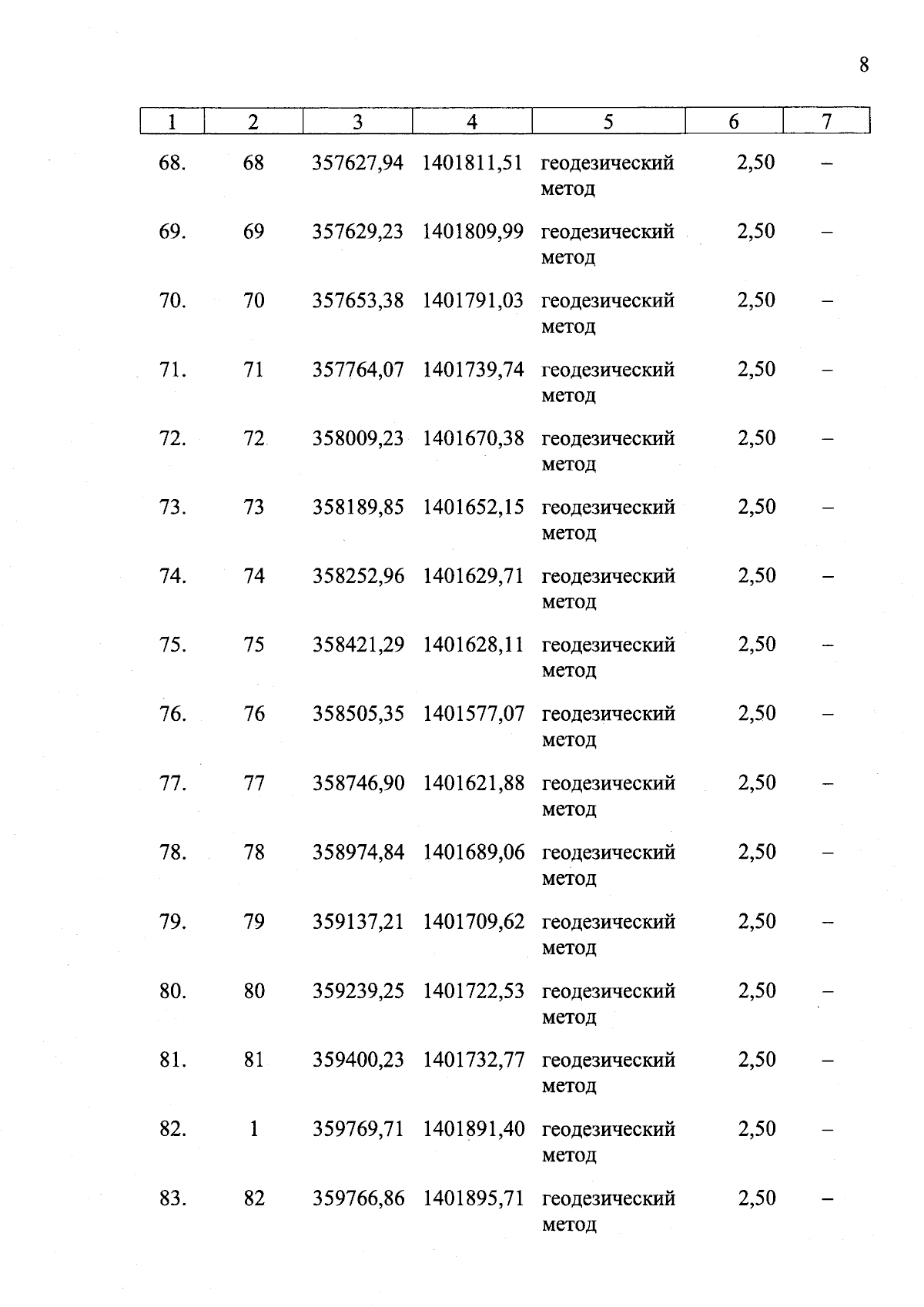 8

| 1 | 2 | 3 | 4 | 5 | 6 | 7 |
|---|---|---|---|---|---|---|
| 68. | 68 | 357627,94 | 1401811,51 | геодезический метод | 2,50 | – |
| 69. | 69 | 357629,23 | 1401809,99 | геодезический метод | 2,50 | – |
| 70. | 70 | 357653,38 | 1401791,03 | геодезический метод | 2,50 | – |
| 71. | 71 | 357764,07 | 1401739,74 | геодезический метод | 2,50 | – |
| 72. | 72 | 358009,23 | 1401670,38 | геодезический метод | 2,50 | – |
| 73. | 73 | 358189,85 | 1401652,15 | геодезический метод | 2,50 | – |
| 74. | 74 | 358252,96 | 1401629,71 | геодезический метод | 2,50 | – |
| 75. | 75 | 358421,29 | 1401628,11 | геодезический метод | 2,50 | – |
| 76. | 76 | 358505,35 | 1401577,07 | геодезический метод | 2,50 | – |
| 77. | 77 | 358746,90 | 1401621,88 | геодезический метод | 2,50 | – |
| 78. | 78 | 358974,84 | 1401689,06 | геодезический метод | 2,50 | – |
| 79. | 79 | 359137,21 | 1401709,62 | геодезический метод | 2,50 | – |
| 80. | 80 | 359239,25 | 1401722,53 | геодезический метод | 2,50 | – |
| 81. | 81 | 359400,23 | 1401732,77 | геодезический метод | 2,50 | – |
| 82. | 1 | 359769,71 | 1401891,40 | геодезический метод | 2,50 | – |
| 83. | 82 | 359766,86 | 1401895,71 | геодезический метод | 2,50 | – |